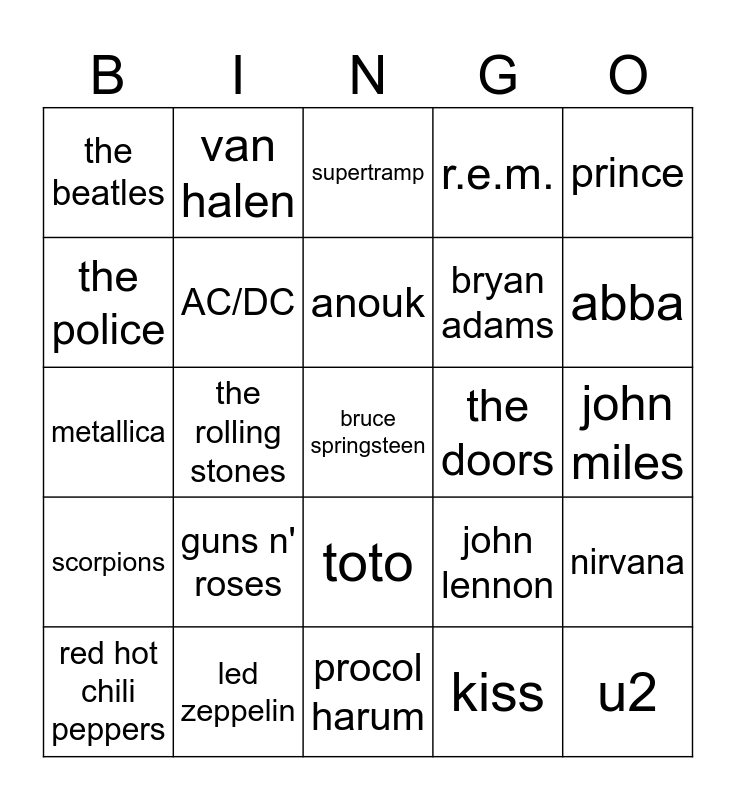 | B | I | N | G | O |
|---|---|---|---|---|
| the beatles | van halen | supertramp | r.e.m. | prince |
| the police | AC/DC | anouk | bryan adams | abba |
| metallica | the rolling stones | bruce springsteen | the doors | john miles |
| scorpions | guns n' roses | toto | john lennon | nirvana |
| red hot chili peppers | led zeppelin | procol harum | kiss | u2 |